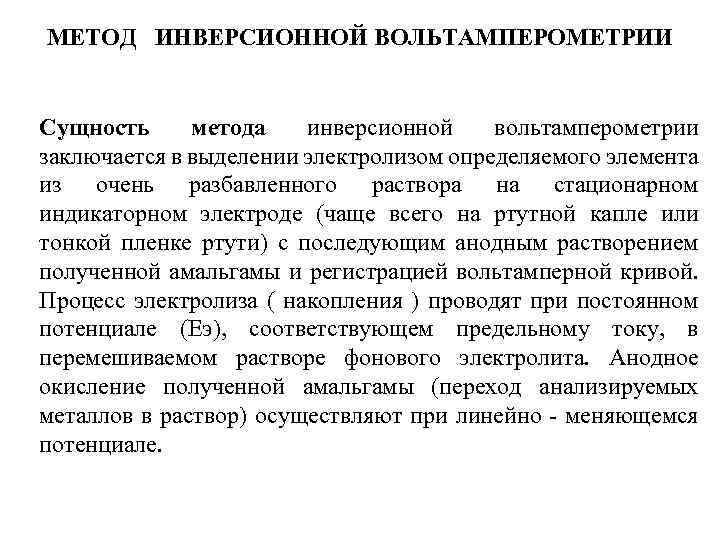 МЕТОД ИНВЕРСИОННОЙ ВОЛЬТАМПЕРОМЕТРИИ

Сущность метода инверсионной вольтамперометрии заключается в выделении электролизом определяемого элемента из очень разбавленного раствора на стационарном индикаторном электроде (чаще всего на ртутной капле или тонкой пленке ртути) с последующим анодным растворением полученной амальгамы и регистрацией вольтамперной кривой. Процесс электролиза ( накопления ) проводят при постоянном потенциале (Еэ), соответствующем предельному току, в перемешиваемом растворе фонового электролита. Анодное окисление полученной амальгамы (переход анализируемых металлов в раствор) осуществляют при линейно - меняющемся потенциале.